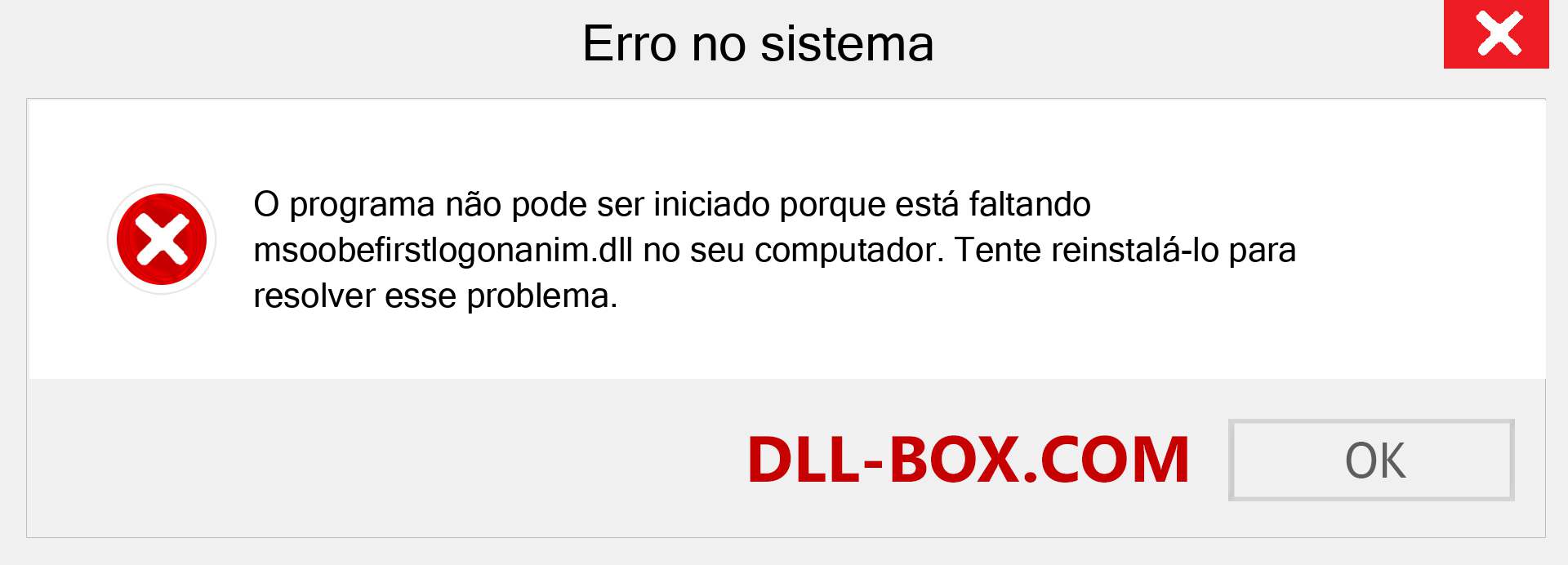 Erro no sistema

O programa não pode ser iniciado porque está faltando msoobefirstlogonanim.dll no seu computador. Tente reinstalá-lo para resolver esse problema.

DLL-BOX.COM

OK